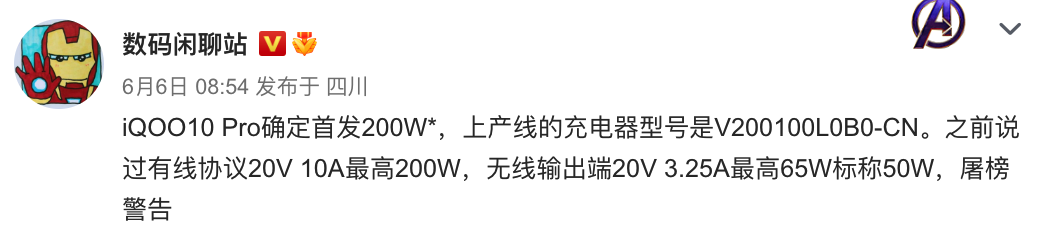 数码闲聊站

6月6日 08:54 发布于 四川

iQOO10 Pro确定首发200W*，上产线的充电器型号是V200100L0B0-CN。之前说过有线协议20V 10A最高200W，无线输出端20V 3.25A最高65W标称50W，屠榜警告